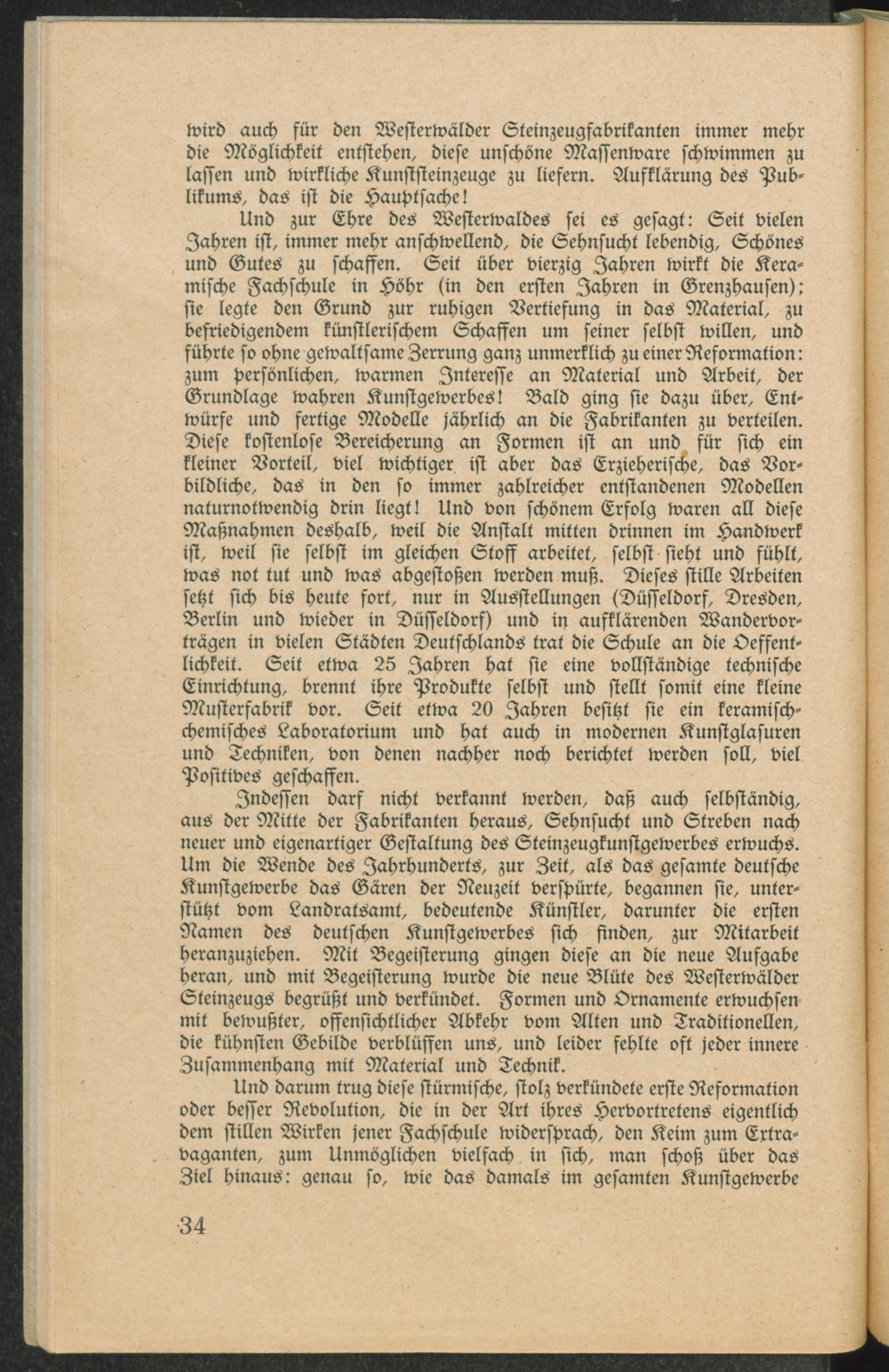 wird auch für den Westerwälder Steinzeugfabrikanten immer mehr die Möglichkeit entstehen, diese unschöne Massenware schwimmen zu lassen und wirkliche Kunststeinzeuge zu liefern. Aufklärung des Publikums, das ist die Hauptsache!

Und zur Ehre des Westerwaldes sei es gesagt: Seit vielen Jahren ist, immer mehr anschwellend, die Sehnsucht lebendig, Schönes und Gutes zu schaffen. Seit über vierzig Jahren wirkt die Keramische Fachschule in Höhr (in den ersten Jahren in Grenzhausen); sie legte den Grund zur ruhigen Vertiefung in das Material, zu befriedigendem künstlerischem Schaffen um seiner selbst willen, und führte so ohne gewaltsame Zerrung ganz unmerklich zu einer Reformation: zum persönlichen, warmen Interesse an Material und Arbeit, der Grundlage wahren Kunstgewerbes! Bald ging sie dazu über, Entwürfe und fertige Modelle jährlich an die Fabrikanten zu verteilen. Diese kostenlose Bereicherung an Formen ist an und für sich ein kleiner Vorteil, viel wichtiger ist aber das Erzieherische, das Vorbildliche, das in den so immer zahlreicher entstandenen Modellen naturnotwendig drin liegt! Und von schönem Erfolg waren all diese Maßnahmen deshalb, weil die Anstalt mitten drinnen im Handwerk ist, weil sie selbst im gleichen Stoff arbeitet, selbst sieht und fühlt, was not tut und was abgestoßen werden muß. Dieses stille Arbeiten setzt sich bis heute fort, nur in Ausstellungen (Düsseldorf, Dresden, Berlin und wieder in Düsseldorf) und in aufklärenden Wandervorträgen in vielen Städten Deutschlands trat die Schule an die Oeffentlichkeit. Seit etwa 25 Jahren hat sie eine vollständige technische Einrichtung, brennt ihre Produkte selbst und stellt somit eine kleine Musterfabrik vor. Seit etwa 20 Jahren besitzt sie ein keramisch-chemisches Laboratorium und hat auch in modernen Kunstglasuren und Techniken, von denen nachher noch berichtet werden soll, viel Positives geschaffen.

Indessen darf nicht verkannt werden, daß auch selbständig, aus der Mitte der Fabrikanten heraus, Sehnsucht und Streben nach neuer und eigenartiger Gestaltung des Steinzeugkunstgewerbes erwuchs. Um die Wende des Jahrhunderts, zur Zeit, als das gesamte deutsche Kunstgewerbe das Gären der Neuzeit verspürte, begannen sie, unterstützt vom Landratsamt, bedeutende Künstler, darunter die ersten Namen des deutschen Kunstgewerbes sich finden, zur Mitarbeit heranzuziehen. Mit Begeisterung gingen diese an die neue Aufgabe heran, und mit Begeisterung wurde die neue Blüte des Westerwälder Steinzeugs begrüßt und verkündet. Formen und Ornamente erwuchsen mit bewußter, offensichtlicher Abkehr vom Alten und Traditionellen, die kühnsten Gebilde verblüffen uns, und leider fehlte oft jeder innere Zusammenhang mit Material und Technik.

Und darum trug diese stürmische, stolz verkündete erste Reformation oder besser Revolution, die in der Art ihres Hervortretens eigentlich dem stillen Wirken jener Fachschule widersprach, den Keim zum Extravaganten, zum Unmöglichen vielfach in sich, man schoß über das Ziel hinaus: genau so, wie das damals im gesamten Kunstgewerbe

34